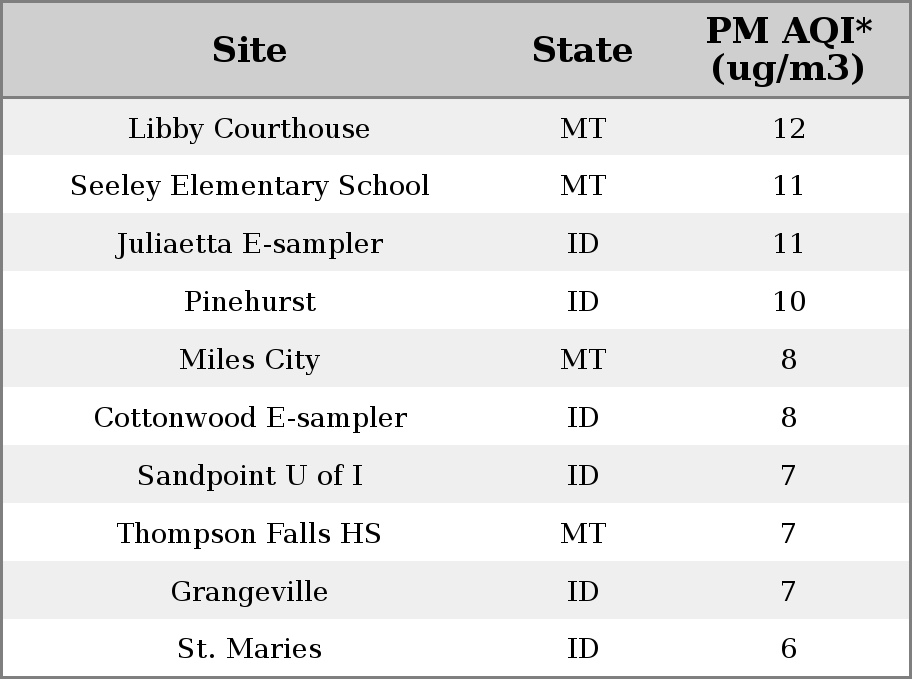 | Site | State | PM AQI* (ug/m3) |
|---|---|---|
| Libby Courthouse | MT | 12 |
| Seeley Elementary School | MT | 11 |
| Juliaetta E-sampler | ID | 11 |
| Pinehurst | ID | 10 |
| Miles City | MT | 8 |
| Cottonwood E-sampler | ID | 8 |
| Sandpoint U of I | ID | 7 |
| Thompson Falls HS | MT | 7 |
| Grangeville | ID | 7 |
| St. Maries | ID | 6 |